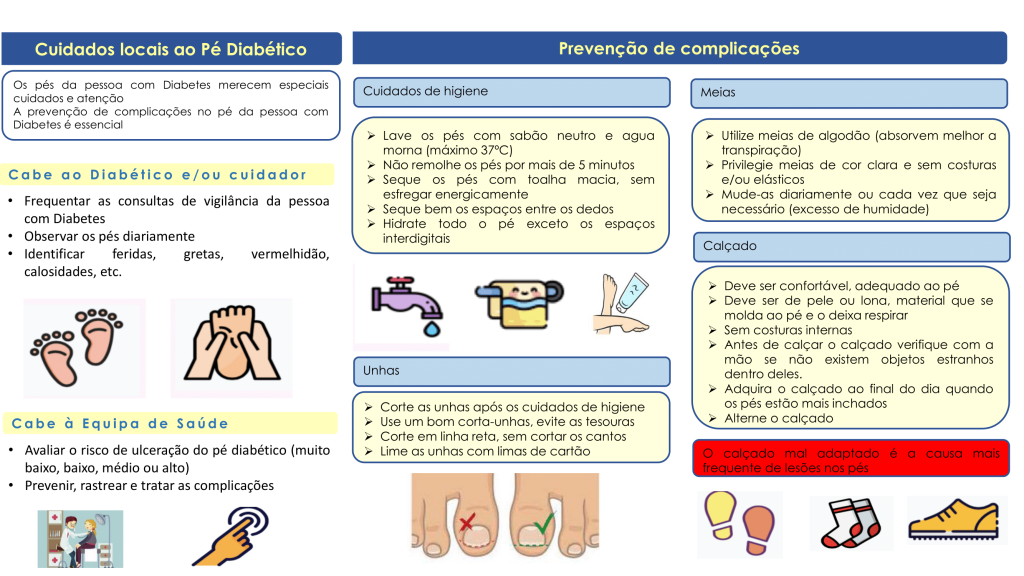 Cuidados locais ao Pé Diabético

Os pés da pessoa com Diabetes merecem especiais cuidados e atenção
A prevenção de complicações no pé da pessoa com Diabetes é essencial

Cabe ao Diabético e/ou cuidador

• Frequentar as consultas de vigilância da pessoa com Diabetes
• Observar os pés diariamente
• Identificar feridas, gretas, vermelhidão, calosidades, etc.

Cabe à Equipa de Saúde

• Avaliar o risco de ulceração do pé diabético (muito baixo, baixo, médio ou alto)
• Prevenir, rastrear e tratar as complicações

Prevenção de complicações

Cuidados de higiene

➢ Lave os pés com sabão neutro e agua morna (máximo 37ºC)
➢ Não remolhe os pés por mais de 5 minutos
➢ Seque os pés com toalha macia, sem esfregar energicamente
➢ Seque bem os espaços entre os dedos
➢ Hidrate todo o pé exceto os espaços interdigitais

Unhas

➢ Corte as unhas após os cuidados de higiene
➢ Use um bom corta-unhas, evite as tesouras
➢ Corte em linha reta, sem cortar os cantos
➢ Lime as unhas com limas de cartão

Meias

➢ Utilize meias de algodão (absorvem melhor a transpiração)
➢ Privilegie meias de cor clara e sem costuras e/ou elásticos
➢ Mude-as diariamente ou cada vez que seja necessário (excesso de humidade)

Calçado

➢ Deve ser confortável, adequado ao pé
➢ Deve ser de pele ou lona, material que se molda ao pé e o deixa respirar
➢ Sem costuras internas
➢ Antes de calçar o calçado verifique com a mão se não existem objetos estranhos dentro deles.
➢ Adquira o calçado ao final do dia quando os pés estão mais inchados
➢ Alterne o calçado

O calçado mal adaptado é a causa mais frequente de lesões nos pés